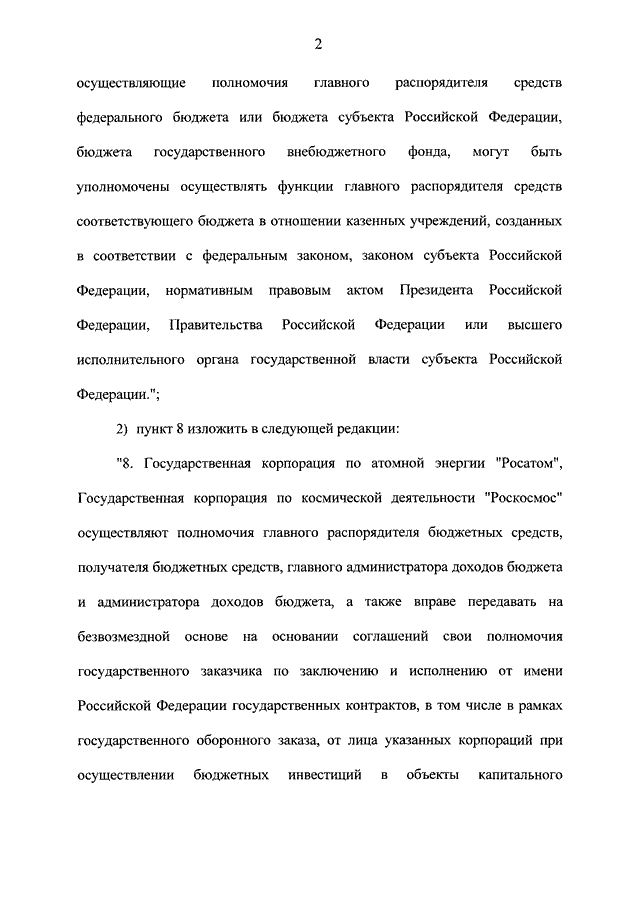 2

осуществляющие полномочия главного распорядителя средств федерального бюджета или бюджета субъекта Российской Федерации, бюджета государственного внебюджетного фонда, могут быть уполномочены осуществлять функции главного распорядителя средств соответствующего бюджета в отношении казенных учреждений, созданных в соответствии с федеральным законом, законом субъекта Российской Федерации, нормативным правовым актом Президента Российской Федерации, Правительства Российской Федерации или высшего исполнительного органа государственной власти субъекта Российской Федерации.";

2) пункт 8 изложить в следующей редакции:

"8. Государственная корпорация по атомной энергии "Росатом", Государственная корпорация по космической деятельности "Роскосмос" осуществляют полномочия главного распорядителя бюджетных средств, получателя бюджетных средств, главного администратора доходов бюджета и администратора доходов бюджета, а также вправе передавать на безвозмездной основе на основании соглашений свои полномочия государственного заказчика по заключению и исполнению от имени Российской Федерации государственных контрактов, в том числе в рамках государственного оборонного заказа, от лица указанных корпораций при осуществлении бюджетных инвестиций в объекты капитального